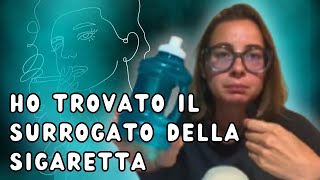 HO TROVATO IL SURROGATO DELLA SIGARETTA